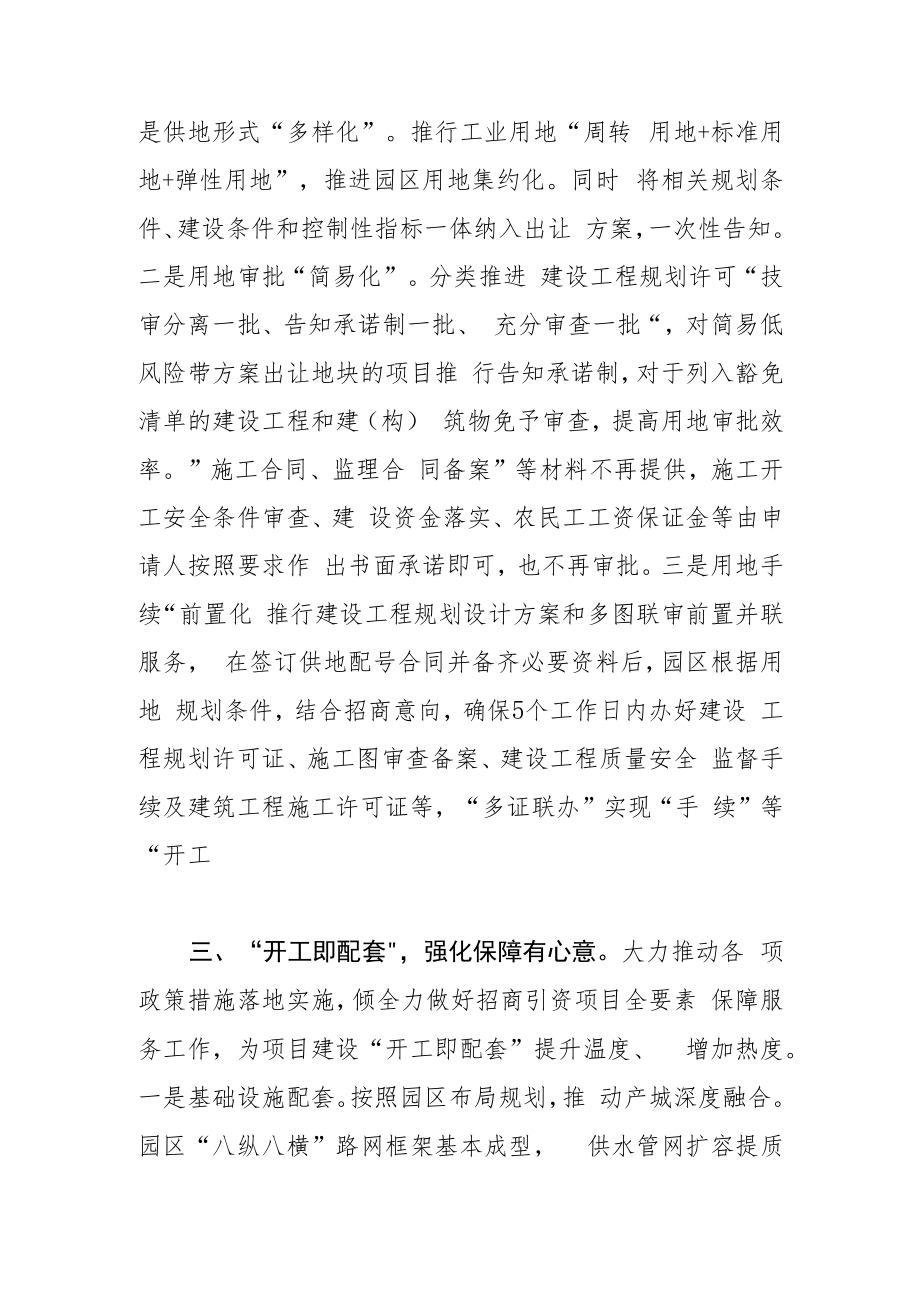 是供地形式“多样化”。推行工业用地“周转 用地+标准用地+弹性用地”，推进园区用地集约化。同时 将相关规划条件、建设条件和控制性指标一体纳入出让 方案，一次性告知。二是用地审批“简易化”。分类推进 建设工程规划许可“技审分离一批、告知承诺制一批、 充分审查一批“，对简易低风险带方案出让地块的项目推 行告知承诺制，对于列入豁免清单的建设工程和建（构） 筑物免予审查，提高用地审批效率。”施工合同、监理合 同备案”等材料不再提供，施工开工安全条件审查、建 设资金落实、农民工工资保证金等由申请人按照要求作 出书面承诺即可，也不再审批。三是用地手续“前置化 推行建设工程规划设计方案和多图联审前置并联服务， 在签订供地配号合同并备齐必要资料后，园区根据用地 规划条件，结合招商意向，确保5个工作日内办好建设 工程规划许可证、施工图审查备案、建设工程质量安全 监督手续及建筑工程施工许可证等，“多证联办”实现“手 续”等“开工

三、“开工即配套"，强化保障有心意。大力推动各 项政策措施落地实施，倾全力做好招商引资项目全要素 保障服务工作，为项目建设“开工即配套”提升温度、 增加热度。一是基础设施配套。按照园区布局规划，推 动产城深度融合。园区“八纵八横”路网框架基本成型， 供水管网扩容提质